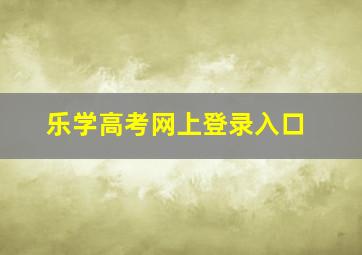 乐学高考网上登录入口